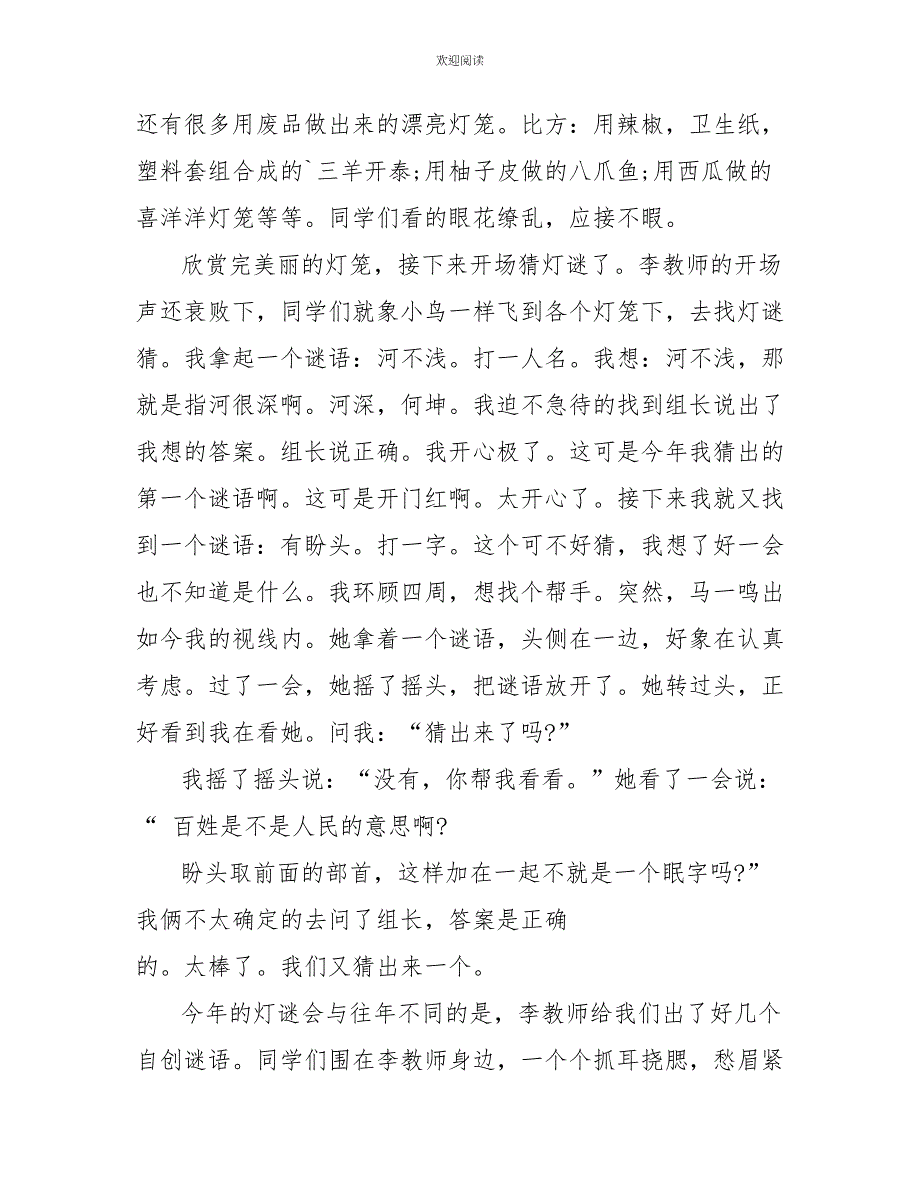 欢迎阅读

还有很多用废品做出来的漂亮灯笼。比方：用辣椒，卫生纸，塑料套组合成的`三羊开泰;用柚子皮做的八爪鱼;用西瓜做的喜洋洋灯笼等等。同学们看的眼花缭乱，应接不暇。

欣赏完美丽的灯笼，接下来开场猜灯谜了。李教师的开场声还衰败下，同学们就象小鸟一样飞到各个灯笼下，去找灯谜猜。我拿起一个谜语：河不浅。打一人名。我想：河不浅，那就是指河很深啊。河深，何坤。我迫不急待的找到组长说出了我想的答案。组长说正确。我开心极了。这可是今年我猜出的第一个谜语啊。这可是开门红啊。太开心了。接下来我就又找到一个谜语：有盼头。打一字。这个可不好猜，我想了好一会也不知道是什么。我环顾四周，想找个帮手。突然，马一鸣出如今我的视线内。她拿着一个谜语，头侧在一边，好象在认真考虑。过了一会，她摇了摇头，把谜语放开了。她转过头，正好看到我在看她。问我：“猜出来了吗?”

我摇了摇头说：“没有，你帮我看看。”她看了一会说：“ 百姓是不是人民的意思啊?

盼头取前面的部首，这样加在一起不就是一个眠字吗?”我俩不太确定的去问了组长，答案是正确的。太棒了。我们又猜出来一个。

今年的灯谜会与往年不同的是，李教师给我们出了好几个自创谜语。同学们围在李教师身边，一个个抓耳挠腮，愁眉紧